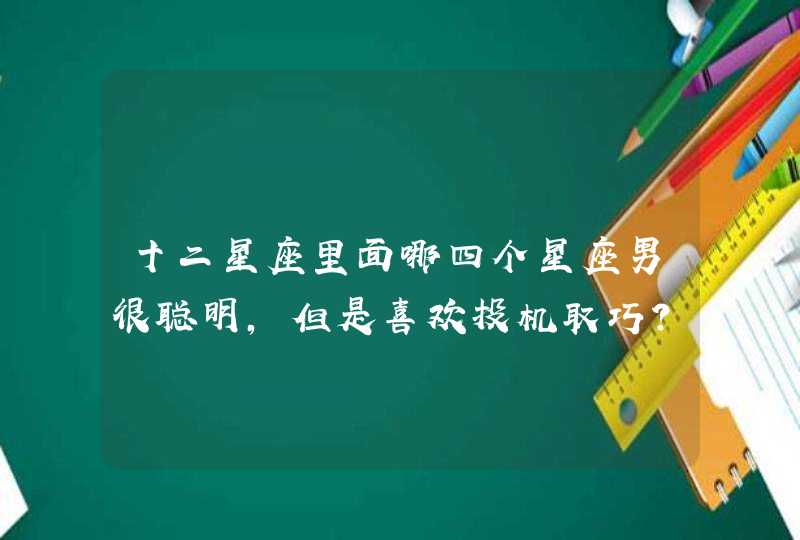 十二星座里面哪四个星座男很聪明，但是喜欢投机取巧？